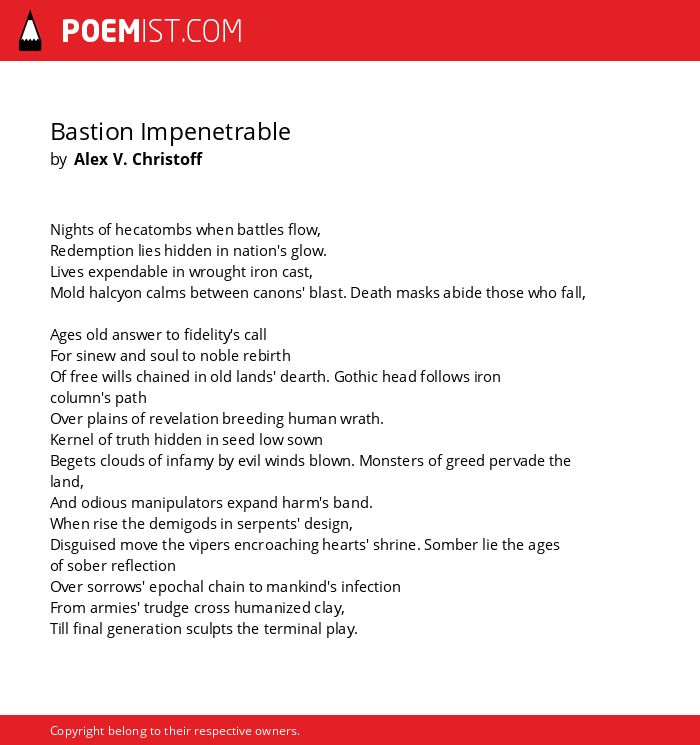 POEMIST.COM

Bastion Impenetrable
by Alex V. Christoff

Nights of hecatombs when battles flow,
Redemption lies hidden in nation's glow.
Lives expendable in wrought iron cast,
Mold halcyon calms between canons' blast. Death masks abide those who fall,

Ages old answer to fidelity's call
For sinew and soul to noble rebirth
Of free wills chained in old lands' dearth. Gothic head follows iron column's path
Over plains of revelation breeding human wrath.
Kernel of truth hidden in seed low sown
Begets clouds of infamy by evil winds blown. Monsters of greed pervade the land,
And odious manipulators expand harm's band.
When rise the demigods in serpents' design,
Disguised move the vipers encroaching hearts' shrine. Somber lie the ages of sober reflection
Over sorrows' epochal chain to mankind's infection
From armies' trudge cross humanized clay,
Till final generation sculpts the terminal play.

Copyright belong to their respective owners.